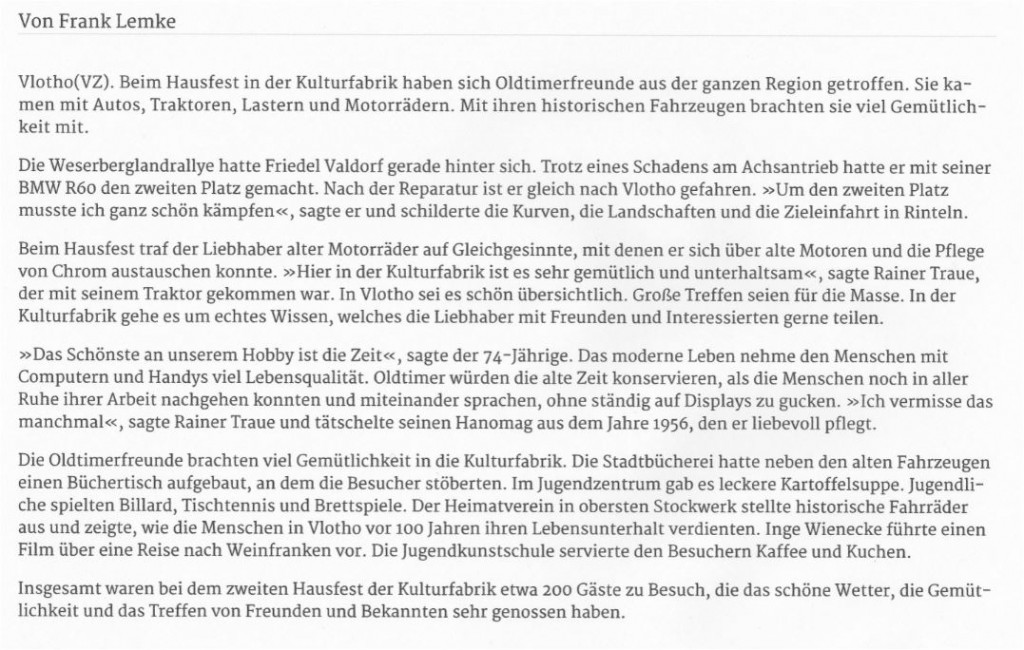 Von Frank Lemke

Vlotho(VZ). Beim Hausfest in der Kulturfabrik haben sich Oldtimerfreunde aus der ganzen Region getroffen. Sie kamen mit Autos, Traktoren, Lastern und Motorrädern. Mit ihren historischen Fahrzeugen brachten sie viel Gemütlichkeit mit.

Die Weserberglandrallye hatte Friedel Valdorf gerade hinter sich. Trotz eines Schadens am Achsantrieb hatte er mit seiner BMW R60 den zweiten Platz gemacht. Nach der Reparatur ist er gleich nach Vlotho gefahren. »Um den zweiten Platz musste ich ganz schön kämpfen«, sagte er und schilderte die Kurven, die Landschaften und die Zieleinfahrt in Rinteln.

Beim Hausfest traf der Liebhaber alter Motorräder auf Gleichgesinnte, mit denen er sich über alte Motoren und die Pflege von Chrom austauschen konnte. »Hier in der Kulturfabrik ist es sehr gemütlich und unterhaltsam«, sagte Rainer Traue, der mit seinem Traktor gekommen war. In Vlotho sei es schön übersichtlich. Große Treffen seien für die Masse. In der Kulturfabrik gehe es um echtes Wissen, welches die Liebhaber mit Freunden und Interessierten gerne teilen.

»Das Schönste an unserem Hobby ist die Zeit«, sagte der 74-Jährige. Das moderne Leben nehme den Menschen mit Computern und Handys viel Lebensqualität. Oldtimer würden die alte Zeit konservieren, als die Menschen noch in aller Ruhe ihrer Arbeit nachgehen konnten und miteinander sprachen, ohne ständig auf Displays zu gucken. »Ich vermisse das manchmal«, sagte Rainer Traue und tätschelte seinen Hanomag aus dem Jahre 1956, den er liebevoll pflegt.

Die Oldtimerfreunde brachten viel Gemütlichkeit in die Kulturfabrik. Die Stadtbücherei hatte neben den alten Fahrzeugen einen Büchertisch aufgebaut, an dem die Besucher stöberten. Im Jugendzentrum gab es leckere Kartoffelsuppe. Jugendliche spielten Billard, Tischtennis und Brettspiele. Der Heimatverein in obersten Stockwerk stellte historische Fahrräder aus und zeigte, wie die Menschen in Vlotho vor 100 Jahren ihren Lebensunterhalt verdienten. Inge Wienecke führte einen Film über eine Reise nach Weinfranken vor. Die Jugendkunstschule servierte den Besuchern Kaffee und Kuchen.

Insgesamt waren bei dem zweiten Hausfest der Kulturfabrik etwa 200 Gäste zu Besuch, die das schöne Wetter, die Gemütlichkeit und das Treffen von Freunden und Bekannten sehr genossen haben.